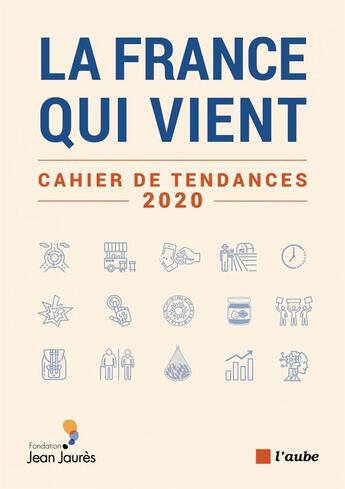 LA FRANCE QUI VIENT

CAHIER DE TENDANCES 2020

Fondation Jean Jaurès

l'aube